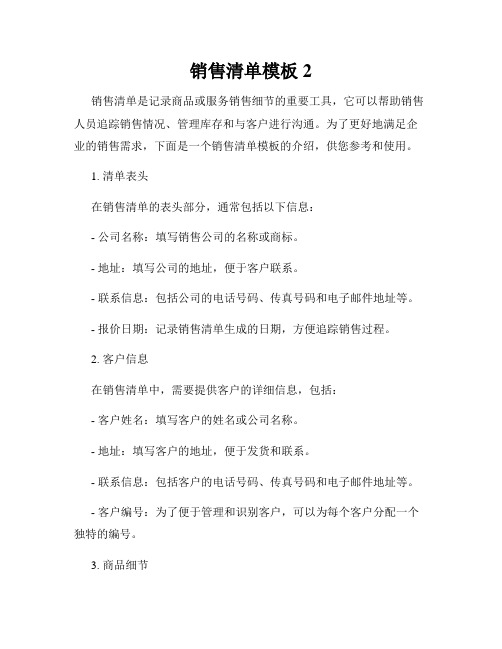 销售清单模板 2

销售清单是记录商品或服务销售细节的重要工具，它可以帮助销售人员追踪销售情况、管理库存和与客户进行沟通。为了更好地满足企业的销售需求，下面是一个销售清单模板的介绍，供您参考和使用。

1. 清单表头

在销售清单的表头部分，通常包括以下信息：

- 公司名称：填写销售公司的名称或商标。

- 地址：填写公司的地址，便于客户联系。

- 联系信息：包括公司的电话号码、传真号码和电子邮件地址等。

- 报价日期：记录销售清单生成的日期，方便追踪销售过程。

2. 客户信息

在销售清单中，需要提供客户的详细信息，包括：

- 客户姓名：填写客户的姓名或公司名称。

- 地址：填写客户的地址，便于发货和联系。

- 联系信息：包括客户的电话号码、传真号码和电子邮件地址等。

- 客户编号：为了便于管理和识别客户，可以为每个客户分配一个独特的编号。

3. 商品细节